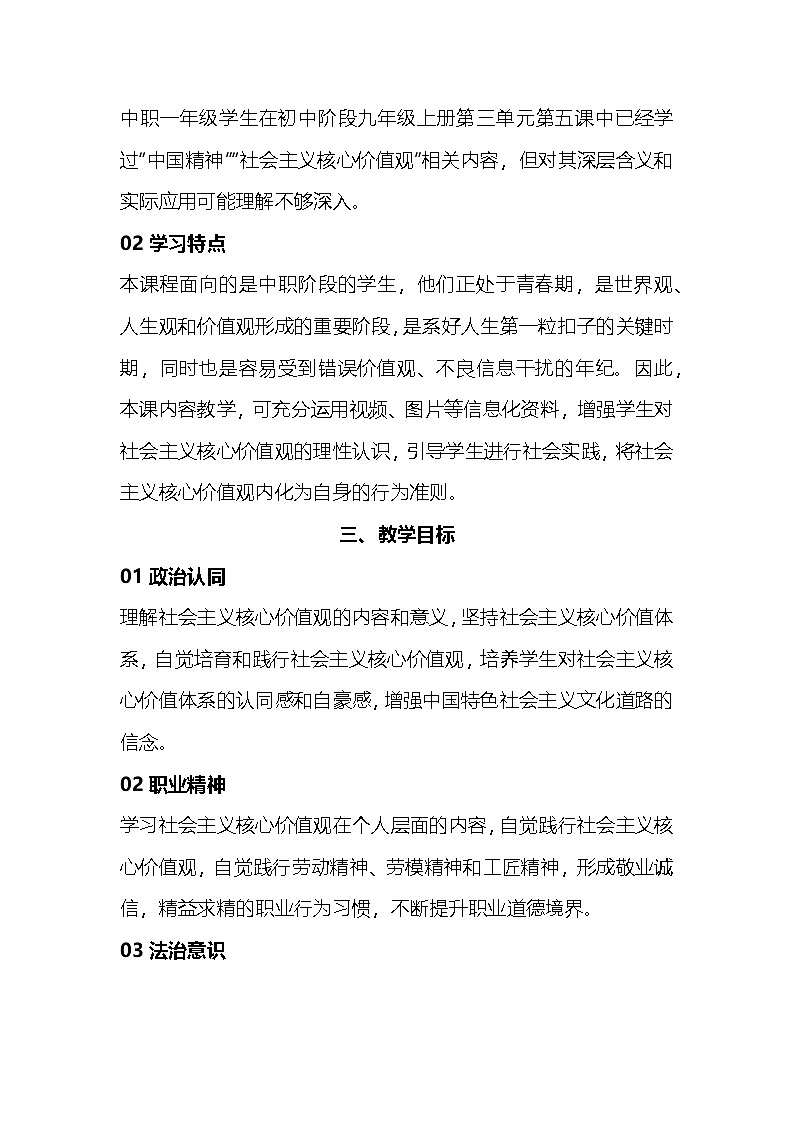 中职一年级学生在初中阶段九年级上册第三单元第五课中已经学过"中国精神""社会主义核心价值观"相关内容，但对其深层含义和实际应用可能理解不够深入。

02 学习特点

本课程面向的是中职阶段的学生，他们正处于青春期，是世界观、人生观和价值观形成的重要阶段，是系好人生第一粒扣子的关键时期，同时也是容易受到错误价值观、不良信息干扰的年纪。因此，本课内容教学，可充分运用视频、图片等信息化资料，增强学生对社会主义核心价值观的理性认识，引导学生进行社会实践，将社会主义核心价值观内化为自身的行为准则。

三、教学目标

01 政治认同

理解社会主义核心价值观的内容和意义，坚持社会主义核心价值体系，自觉培育和践行社会主义核心价值观，培养学生对社会主义核心价值体系的认同感和自豪感，增强中国特色社会主义文化道路的信念。

02 职业精神

学习社会主义核心价值观在个人层面的内容，自觉践行社会主义核心价值观，自觉践行劳动精神、劳模精神和工匠精神，形成敬业诚信，精益求精的职业行为习惯，不断提升职业道德境界。

03 法治意识